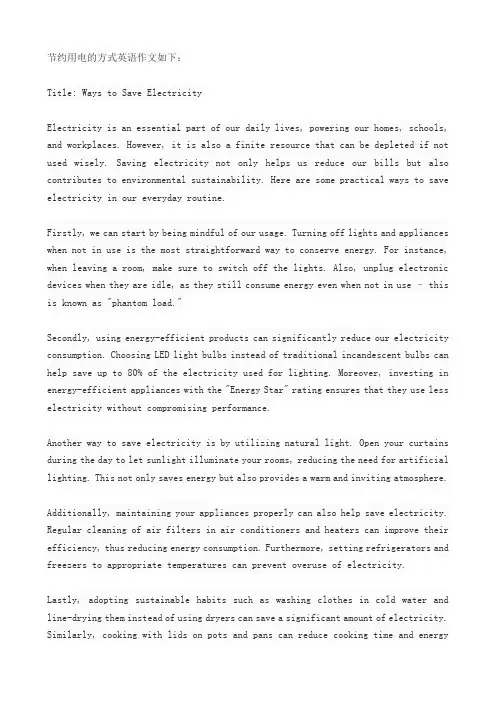 节约用电的方式英语作文如下：

Title: Ways to Save Electricity

Electricity is an essential part of our daily lives, powering our homes, schools, and workplaces. However, it is also a finite resource that can be depleted if not used wisely. Saving electricity not only helps us reduce our bills but also contributes to environmental sustainability. Here are some practical ways to save electricity in our everyday routine.

Firstly, we can start by being mindful of our usage. Turning off lights and appliances when not in use is the most straightforward way to conserve energy. For instance, when leaving a room, make sure to switch off the lights. Also, unplug electronic devices when they are idle, as they still consume energy even when not in use - this is known as "phantom load."

Secondly, using energy-efficient products can significantly reduce our electricity consumption. Choosing LED light bulbs instead of traditional incandescent bulbs can help save up to 80% of the electricity used for lighting. Moreover, investing in energy-efficient appliances with the "Energy Star" rating ensures that they use less electricity without compromising performance.

Another way to save electricity is by utilizing natural light. Open your curtains during the day to let sunlight illuminate your rooms, reducing the need for artificial lighting. This not only saves energy but also provides a warm and inviting atmosphere.

Additionally, maintaining your appliances properly can also help save electricity. Regular cleaning of air filters in air conditioners and heaters can improve their efficiency, thus reducing energy consumption. Furthermore, setting refrigerators and freezers to appropriate temperatures can prevent overuse of electricity.

Lastly, adopting sustainable habits such as washing clothes in cold water and line-drying them instead of using dryers can save a significant amount of electricity. Similarly, cooking with lids on pots and pans can reduce cooking time and energy